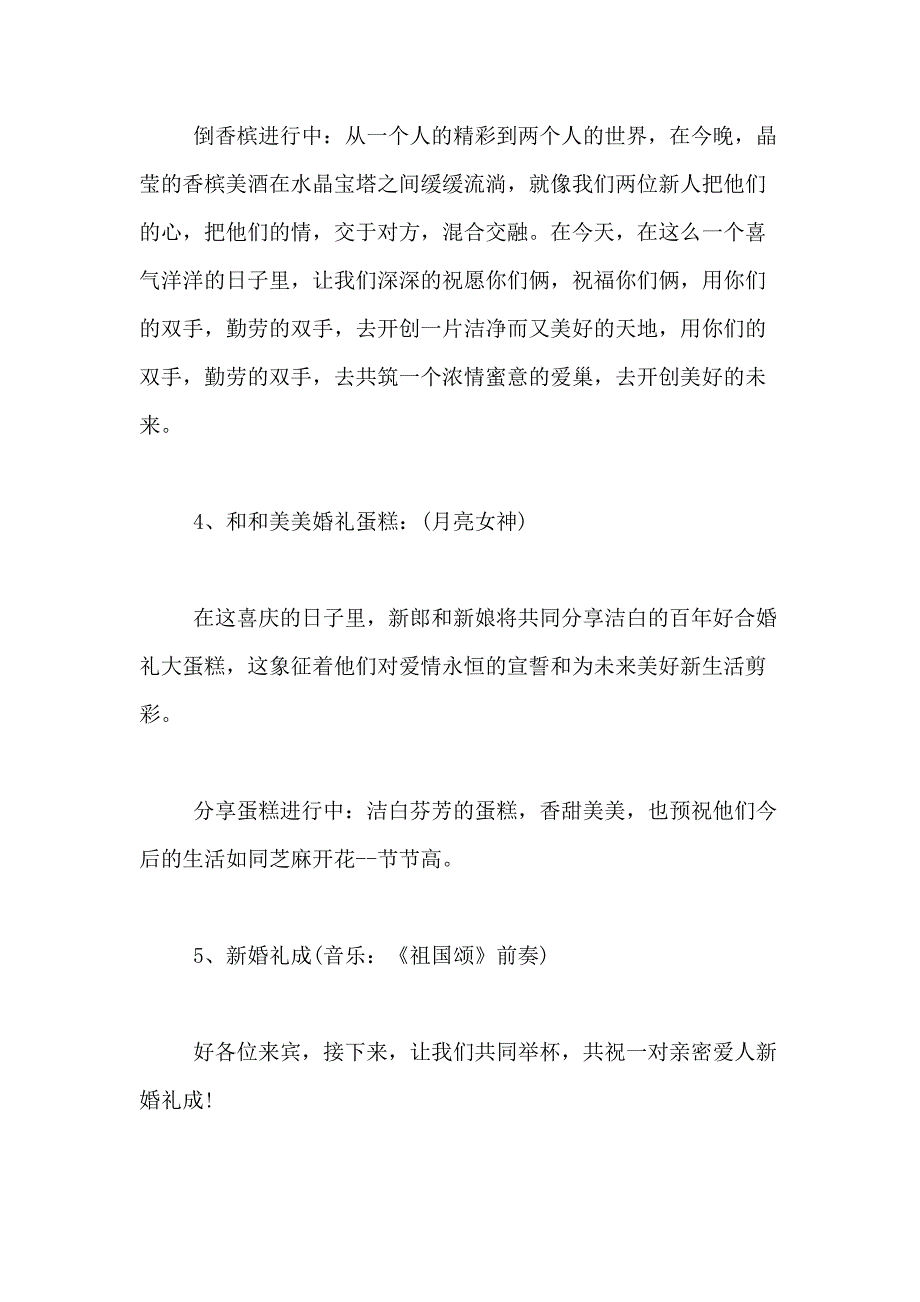 倒香槟进行中：从一个人的精彩到两个人的世界，在今晚，晶莹的香槟美酒在水晶宝塔之间缓缓流淌，就像我们两位新人把他们的心，把他们的情，交于对方，混合交融。在今天，在这么一个喜气洋洋的日子里，让我们深深的祝愿你们俩，祝福你们俩，用你们的双手，勤劳的双手，去开创一片洁净而又美好的天地，用你们的双手，勤劳的双手，去共筑一个浓情蜜意的爱巢，去开创美好的未来。

4、和和美美婚礼蛋糕：(月亮女神)

在这喜庆的日子里，新郎和新娘将共同分享洁白的百年好合婚礼大蛋糕，这象征着他们对爱情永恒的宣誓和为未来美好新生活剪彩。

分享蛋糕进行中：洁白芬芳的蛋糕，香甜美美，也预祝他们今后的生活如同芝麻开花--节节高。

5、新婚礼成(音乐：《祖国颂》前奏)

好各位来宾，接下来，让我们共同举杯，共祝一对亲密爱人新婚礼成!